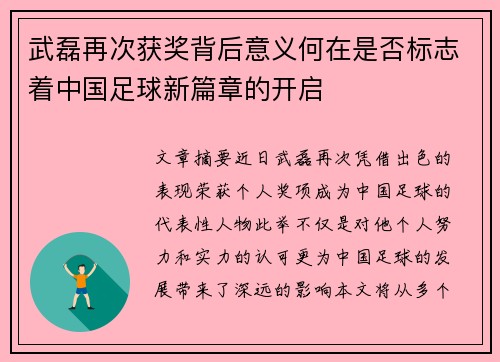 武磊再次获奖背后意义何在是否标志着中国足球新篇章的开启

文章摘要近日武磊再次凭借出色的表现荣获个人奖项成为中国足球的代表性人物此举不仅是对他个人努力和实力的认可更为中国足球的发展带来了深远的影响本文将从多个